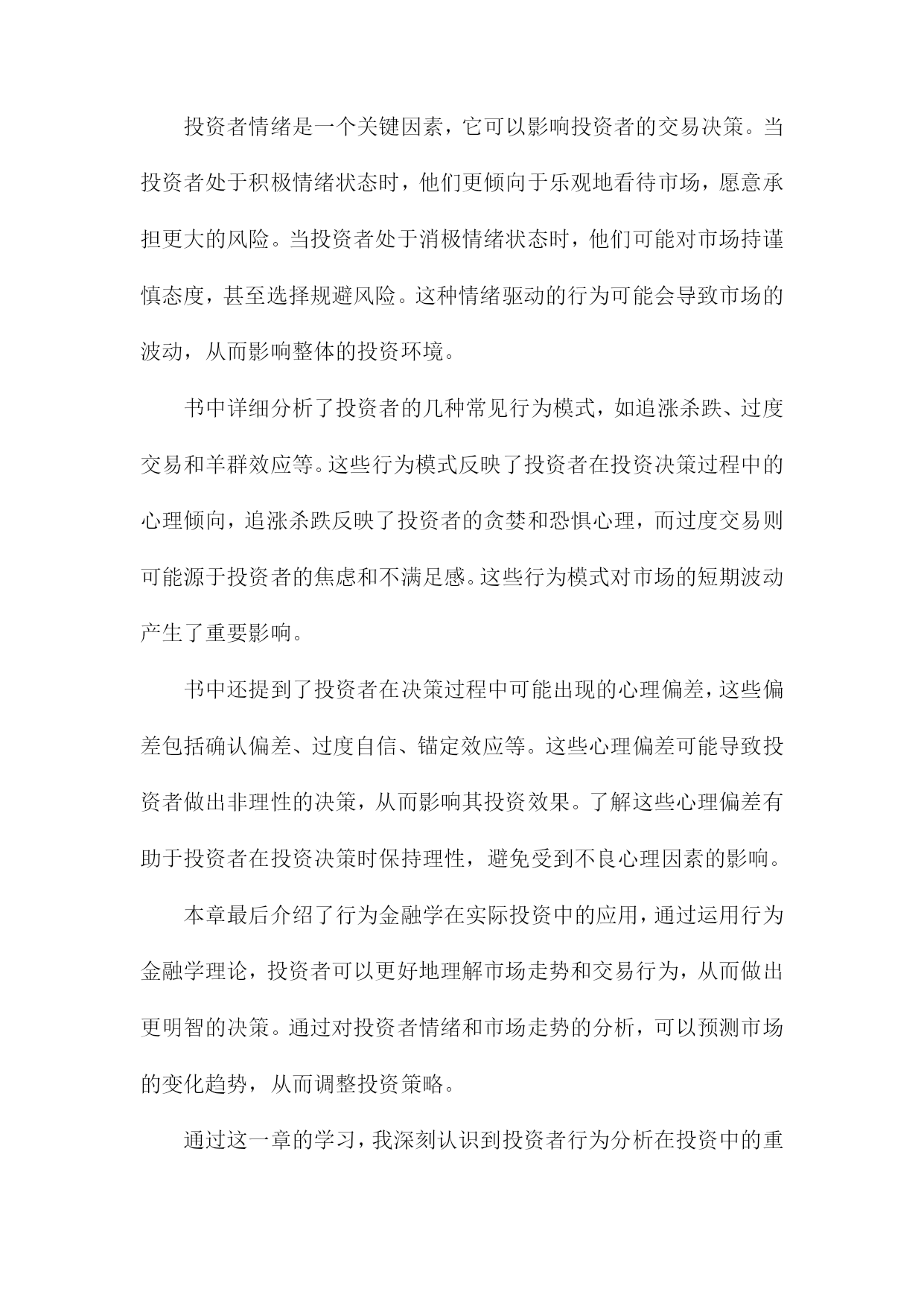 投资者情绪是一个关键因素，它可以影响投资者的交易决策。当投资者处于积极情绪状态时，他们更倾向于乐观地看待市场，愿意承担更大的风险。当投资者处于消极情绪状态时，他们可能对市场持谨慎态度，甚至选择规避风险。这种情绪驱动的行为可能会导致市场的波动，从而影响整体的投资环境。

书中详细分析了投资者的几种常见行为模式，如追涨杀跌、过度交易和羊群效应等。这些行为模式反映了投资者在投资决策过程中的心理倾向，追涨杀跌反映了投资者的贪婪和恐惧心理，而过度交易则可能源于投资者的焦虑和不满足感。这些行为模式对市场的短期波动产生了重要影响。

书中还提到了投资者在决策过程中可能出现的心理偏差，这些偏差包括确认偏差、过度自信、锚定效应等。这些心理偏差可能导致投资者做出非理性的决策，从而影响其投资效果。了解这些心理偏差有助于投资者在投资决策时保持理性，避免受到不良心理因素的影响。

本章最后介绍了行为金融学在实际投资中的应用，通过运用行为金融学理论，投资者可以更好地理解市场走势和交易行为，从而做出更明智的决策。通过对投资者情绪和市场走势的分析，可以预测市场的变化趋势，从而调整投资策略。

通过这一章的学习，我深刻认识到投资者行为分析在投资中的重